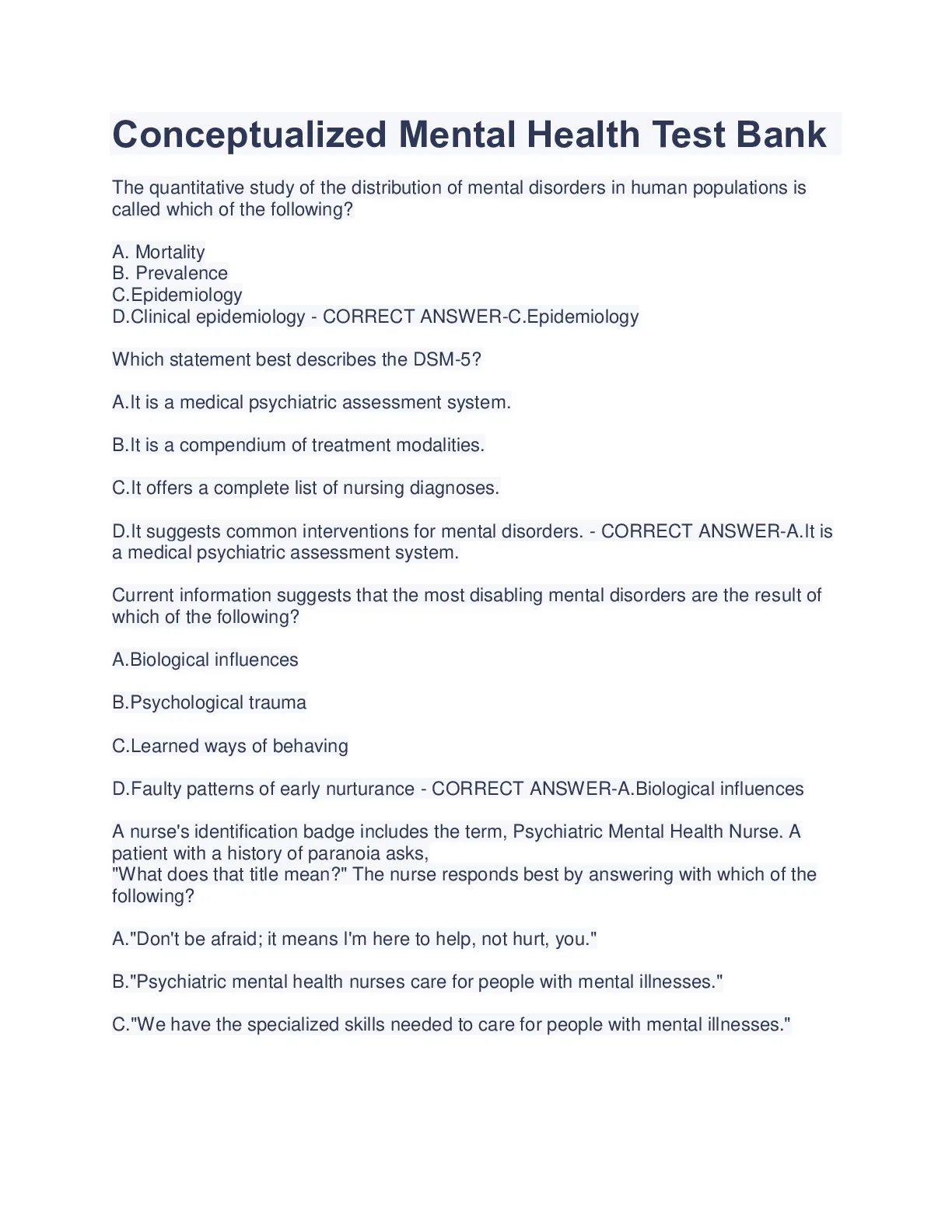 Conceptualized Mental Health Test Bank

The quantitative study of the distribution of mental disorders in human populations is called which of the following?

A. Mortality
B. Prevalence
C.Epidemiology
D.Clinical epidemiology - CORRECT ANSWER-C.Epidemiology

Which statement best describes the DSM-5?

A.It is a medical psychiatric assessment system.

B.It is a compendium of treatment modalities.

C.It offers a complete list of nursing diagnoses.

D.It suggests common interventions for mental disorders. - CORRECT ANSWER-A.It is a medical psychiatric assessment system.

Current information suggests that the most disabling mental disorders are the result of which of the following?

A.Biological influences

B.Psychological trauma

C.Learned ways of behaving

D.Faulty patterns of early nurturance - CORRECT ANSWER-A.Biological influences

A nurse's identification badge includes the term, Psychiatric Mental Health Nurse. A patient with a history of paranoia asks,
"What does that title mean?" The nurse responds best by answering with which of the following?

A."Don't be afraid; it means I'm here to help, not hurt, you."

B."Psychiatric mental health nurses care for people with mental illnesses."

C."We have the specialized skills needed to care for people with mental illnesses."